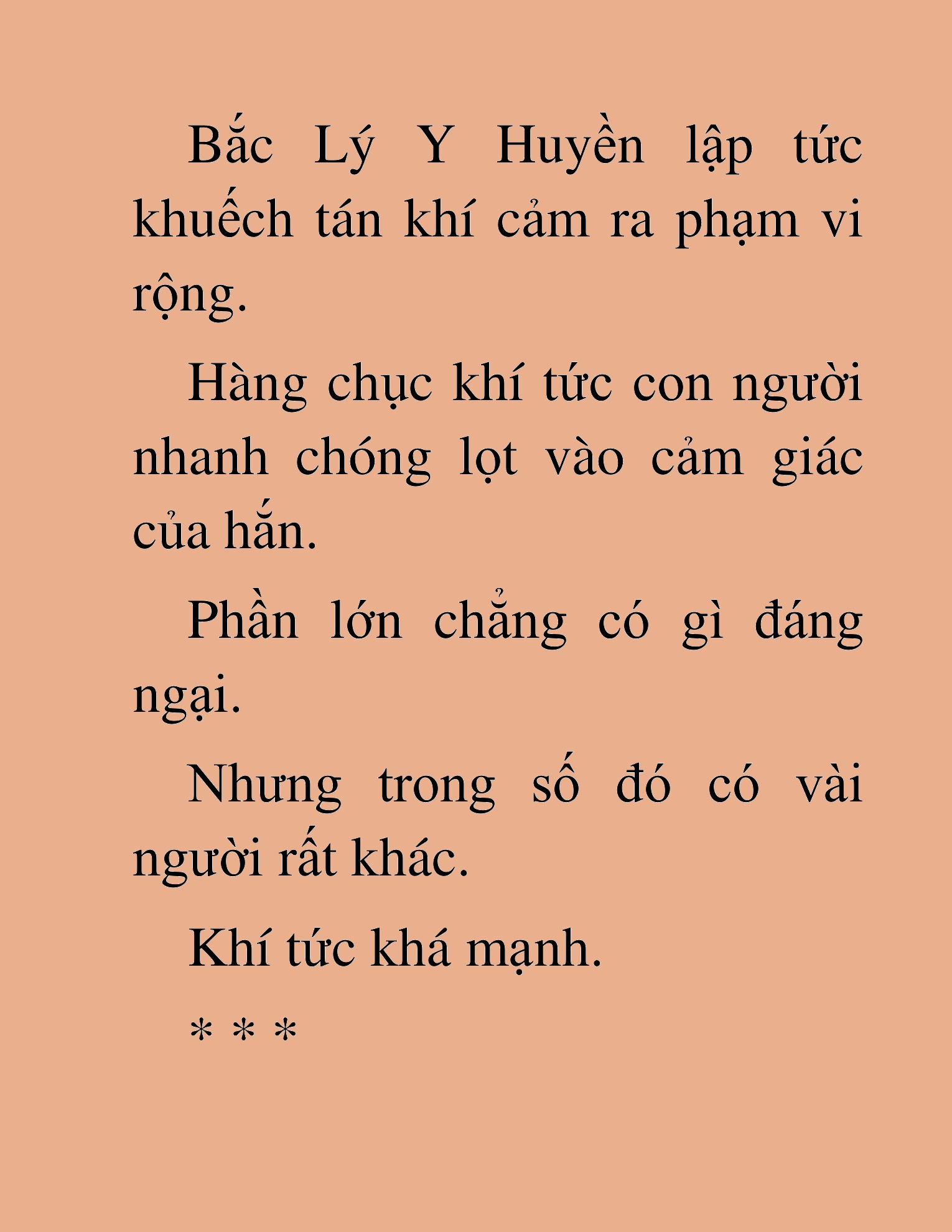 Bắc Lý Y Huyền lập tức khuếch tán khí cảm ra phạm vi rộng.

Hàng chục khí tức con người nhanh chóng lọt vào cảm giác của hắn.

Phần lớn chẳng có gì đáng ngại.

Nhưng trong số đó có vài người rất khác.

Khí tức khá mạnh.

* * *